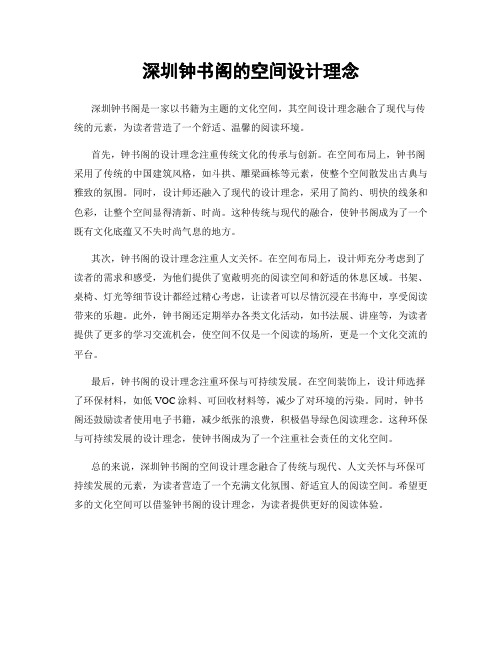 深圳钟书阁的空间设计理念

深圳钟书阁是一家以书籍为主题的文化空间，其空间设计理念融合了现代与传统的元素，为读者营造了一个舒适、温馨的阅读环境。

首先，钟书阁的设计理念注重传统文化的传承与创新。在空间布局上，钟书阁采用了传统的中国建筑风格，如斗拱、雕梁画栋等元素，使整个空间散发出古典与雅致的氛围。同时，设计师还融入了现代的设计理念，采用了简约、明快的线条和色彩，让整个空间显得清新、时尚。这种传统与现代的融合，使钟书阁成为了一个既有文化底蕴又不失时尚气息的地方。

其次，钟书阁的设计理念注重人文关怀。在空间布局上，设计师充分考虑到了读者的需求和感受，为他们提供了宽敞明亮的阅读空间和舒适的休息区域。书架、桌椅、灯光等细节设计都经过精心考虑，让读者可以尽情沉浸在书海中，享受阅读带来的乐趣。此外，钟书阁还定期举办各类文化活动，如书法展、讲座等，为读者提供了更多的学习交流机会，使空间不仅是一个阅读的场所，更是一个文化交流的平台。

最后，钟书阁的设计理念注重环保与可持续发展。在空间装饰上，设计师选择了环保材料，如低 VOC 涂料、可回收材料等，减少了对环境的污染。同时，钟书阁还鼓励读者使用电子书籍，减少纸张的浪费，积极倡导绿色阅读理念。这种环保与可持续发展的设计理念，使钟书阁成为了一个注重社会责任的文化空间。

总的来说，深圳钟书阁的空间设计理念融合了传统与现代、人文关怀与环保可持续发展的元素，为读者营造了一个充满文化氛围、舒适宜人的阅读空间。希望更多的文化空间可以借鉴钟书阁的设计理念，为读者提供更好的阅读体验。